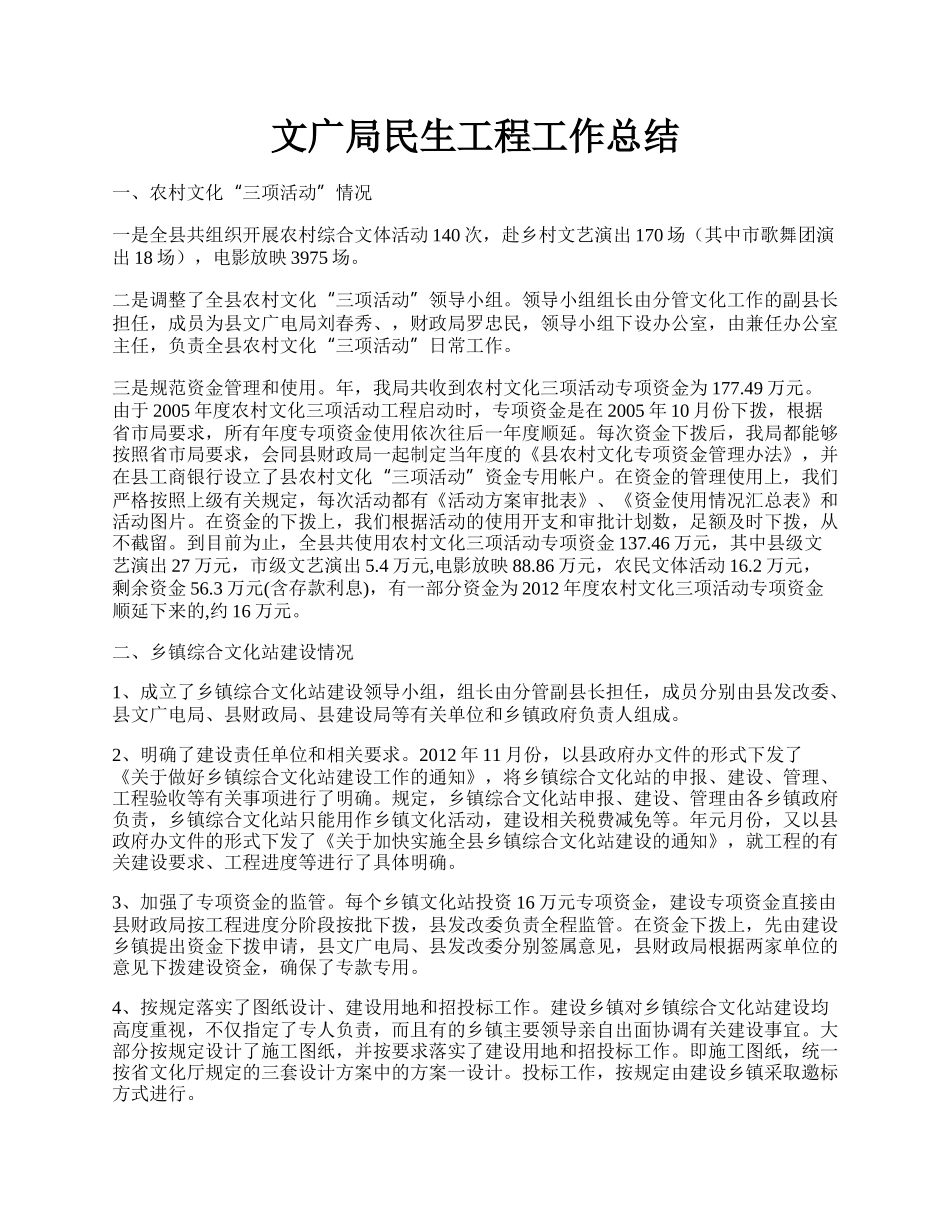 文广局民生工程工作总结

一、农村文化“三项活动”情况

一是全县共组织开展农村综合文体活动 140 次，赴乡村文艺演出 170 场（其中市歌舞团演出 18 场），电影放映 3975 场。

二是调整了全县农村文化“三项活动”领导小组。领导小组组长由分管文化工作的副县长担任，成员为县文广电局刘春秀、，财政局罗忠民，领导小组下设办公室，由兼任办公室主任，负责全县农村文化“三项活动”日常工作。

三是规范资金管理和使用。年，我局共收到农村文化三项活动专项资金为 177.49 万元。由于 2005 年度农村文化三项活动工程启动时，专项资金是在 2005 年 10 月份下拨，根据省市局要求，所有年度专项资金使用依次往后一年度顺延。每次资金下拨后，我局都能够按照省市局要求，会同县财政局一起制定当年度的《县农村文化专项资金管理办法》，并在县工商银行设立了县农村文化“三项活动”资金专用帐户。在资金的管理使用上，我们严格按照上级有关规定，每次活动都有《活动方案审批表》、《资金使用情况汇总表》和活动图片。在资金的下拨上，我们根据活动的使用开支和审批计划数，足额及时下拨，从不截留。到目前为止，全县共使用农村文化三项活动专项资金 137.46 万元，其中县级文艺演出 27 万元，市级文艺演出 5.4 万元,电影放映 88.86 万元，农民文体活动 16.2 万元，剩余资金 56.3 万元(含存款利息)，有一部分资金为 2012 年度农村文化三项活动专项资金顺延下来的,约 16 万元。

二、乡镇综合文化站建设情况

1、成立了乡镇综合文化站建设领导小组，组长由分管副县长担任，成员分别由县发改委、县文广电局、县财政局、县建设局等有关单位和乡镇政府负责人组成。

2、明确了建设责任单位和相关要求。2012 年 11 月份，以县政府办文件的形式下发了《关于做好乡镇综合文化站建设工作的通知》，将乡镇综合文化站的申报、建设、管理、工程验收等有关事项进行了明确。规定，乡镇综合文化站申报、建设、管理由各乡镇政府负责，乡镇综合文化站只能用作乡镇文化活动，建设相关税费减免等。年元月份，又以县政府办文件的形式下发了《关于加快实施全县乡镇综合文化站建设的通知》，就工程的有关建设要求、工程进度等进行了具体明确。

3、加强了专项资金的监管。每个乡镇文化站投资 16 万元专项资金，建设专项资金直接由县财政局按工程进度分阶段按批下拨，县发改委负责全程监管。在资金下拨上，先由建设乡镇提出资金下拨申请，县文广电局、县发改委分别签属意见，县财政局根据两家单位的意见下拨建设资金，确保了专款专用。

4、按规定落实了图纸设计、建设用地和招投标工作。建设乡镇对乡镇综合文化站建设均高度重视，不仅指定了专人负责，而且有的乡镇主要领导亲自出面协调有关建设事宜。大部分按规定设计了施工图纸，并按要求落实了建设用地和招投标工作。即施工图纸，统一按省文化厅规定的三套设计方案中的方案一设计。投标工作，按规定由建设乡镇采取邀标方式进行。